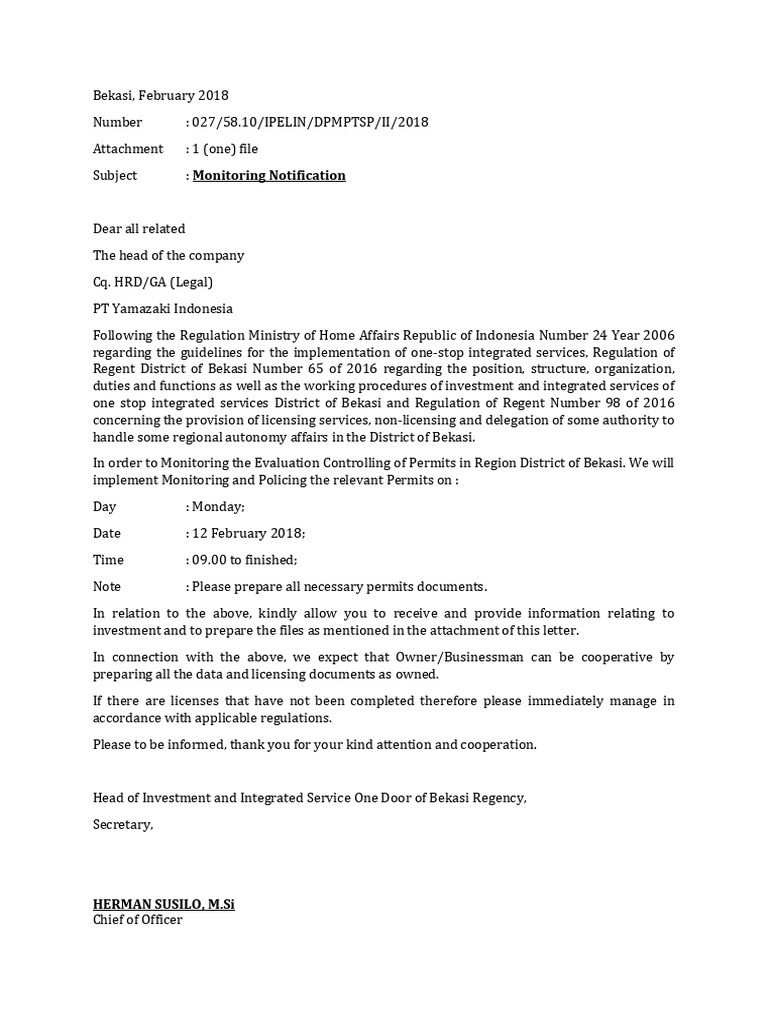 Bekasi, February 2018

Number : 027/58.10/IPELIN/DPMPTSP/II/2018

Attachment : 1 (one) file

Subject : Monitoring Notification

Dear all related

The head of the company

Cq. HRD/GA (Legal)

PT Yamazaki Indonesia

Following the Regulation Ministry of Home Affairs Republic of Indonesia Number 24 Year 2006 regarding the guidelines for the implementation of one-stop integrated services, Regulation of Regent District of Bekasi Number 65 of 2016 regarding the position, structure, organization, duties and functions as well as the working procedures of investment and integrated services of one stop integrated services District of Bekasi and Regulation of Regent Number 98 of 2016 concerning the provision of licensing services, non-licensing and delegation of some authority to handle some regional autonomy affairs in the District of Bekasi.

In order to Monitoring the Evaluation Controlling of Permits in Region District of Bekasi. We will implement Monitoring and Policing the relevant Permits on :

Day : Monday;

Date : 12 February 2018;

Time : 09.00 to finished;

Note : Please prepare all necessary permits documents.

In relation to the above, kindly allow you to receive and provide information relating to investment and to prepare the files as mentioned in the attachment of this letter.

In connection with the above, we expect that Owner/Businessman can be cooperative by preparing all the data and licensing documents as owned.

If there are licenses that have not been completed therefore please immediately manage in accordance with applicable regulations.

Please to be informed, thank you for your kind attention and cooperation.

Head of Investment and Integrated Service One Door of Bekasi Regency,

Secretary,

HERMAN SUSILO, M.Si
Chief of Officer